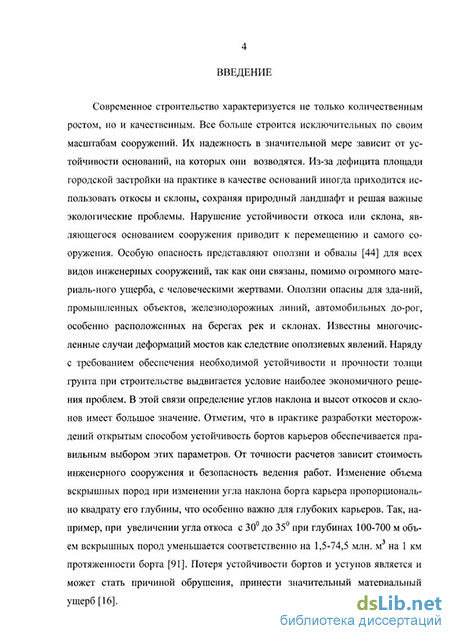 4

ВВЕДЕНИЕ

Современное строительство характеризуется не только количественным ростом, но и качественным. Все больше строится исключительных по своим масштабам сооружений. Их надежность в значительной мере зависит от устойчивости оснований, на которых они возводятся. Из-за дефицита площади городской застройки на практике в качестве оснований иногда приходится использовать откосы и склоны, сохраняя природный ландшафт и решая важные экологические проблемы. Нарушение устойчивости откоса или склона, являющегося основанием сооружения приводит к перемещению и самого сооружения. Особую опасность представляют оползни и обвалы [44] для всех видов инженерных сооружений, так как они связаны, помимо огромного материаль-ного ущерба, с человеческими жертвами. Оползни опасны для зда-ний, промышленных объектов, железнодорожных линий, автомобильных до-рог, особенно расположенных на берегах рек и склонах. Известны многочисленные случаи деформаций мостов как следствие оползневых явлений. Наряду с требованием обеспечения необходимой устойчивости и прочности толщи грунта при строительстве выдвигается условие наиболее экономичного решения проблем. В этой связи определение углов наклона и высот откосов и склонов имеет большое значение. Отметим, что в практике разработки месторождений открытым способом устойчивость бортов карьеров обеспечивается правильным выбором этих параметров. От точности расчетов зависит стоимость инженерного сооружения и безопасность ведения работ. Изменение объема вскрышных пород при изменении угла наклона борта карьера пропорционально квадрату его глубины, что особенно важно для глубоких карьеров. Так, например, при увеличении угла откоса с $30^0$ до $35^0$ при глубинах 100-700 м объем вскрышных пород уменьшается соответственно на 1,5-74,5 млн. $м^3$ на 1 км протяженности борта [91]. Потеря устойчивости бортов и уступов является и может стать причиной обрушения, принести значительный материальный ущерб [16].

dsLib.net
библиотека диссертаций